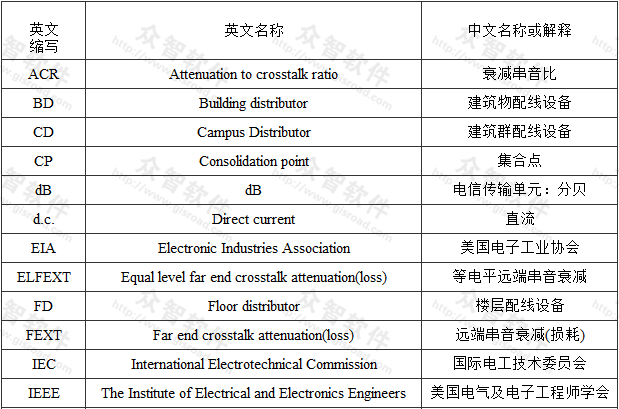 | 英文缩写 | 英文名称 | 中文名称或解释 |
|---|---|---|
| ACR | Attenuation to crosstalk ratio | 衰减串音比 |
| BD | Building distributor | 建筑物配线设备 |
| CD | Campus Distributor | 建筑群配线设备 |
| CP | Consolidation point | 集合点 |
| dB | dB | 电信传输单元：分贝 |
| d.c. | Direct current | 直流 |
| EIA | Electronic Industries Association | 美国电子工业协会 |
| ELFEXT | Equal level far end crosstalk attenuation(loss) | 等电平远端串音衰减 |
| FD | Floor distributor | 楼层配线设备 |
| FEXT | Far end crosstalk attenuation(loss) | 远端串音衰减(损耗) |
| IEC | International Electrotechnical Commission | 国际电工技术委员会 |
| IEEE | The Institute of Electrical and Electronics Engineers | 美国电气及电子工程师学会 |

众智软件 http://www.gisroad.com